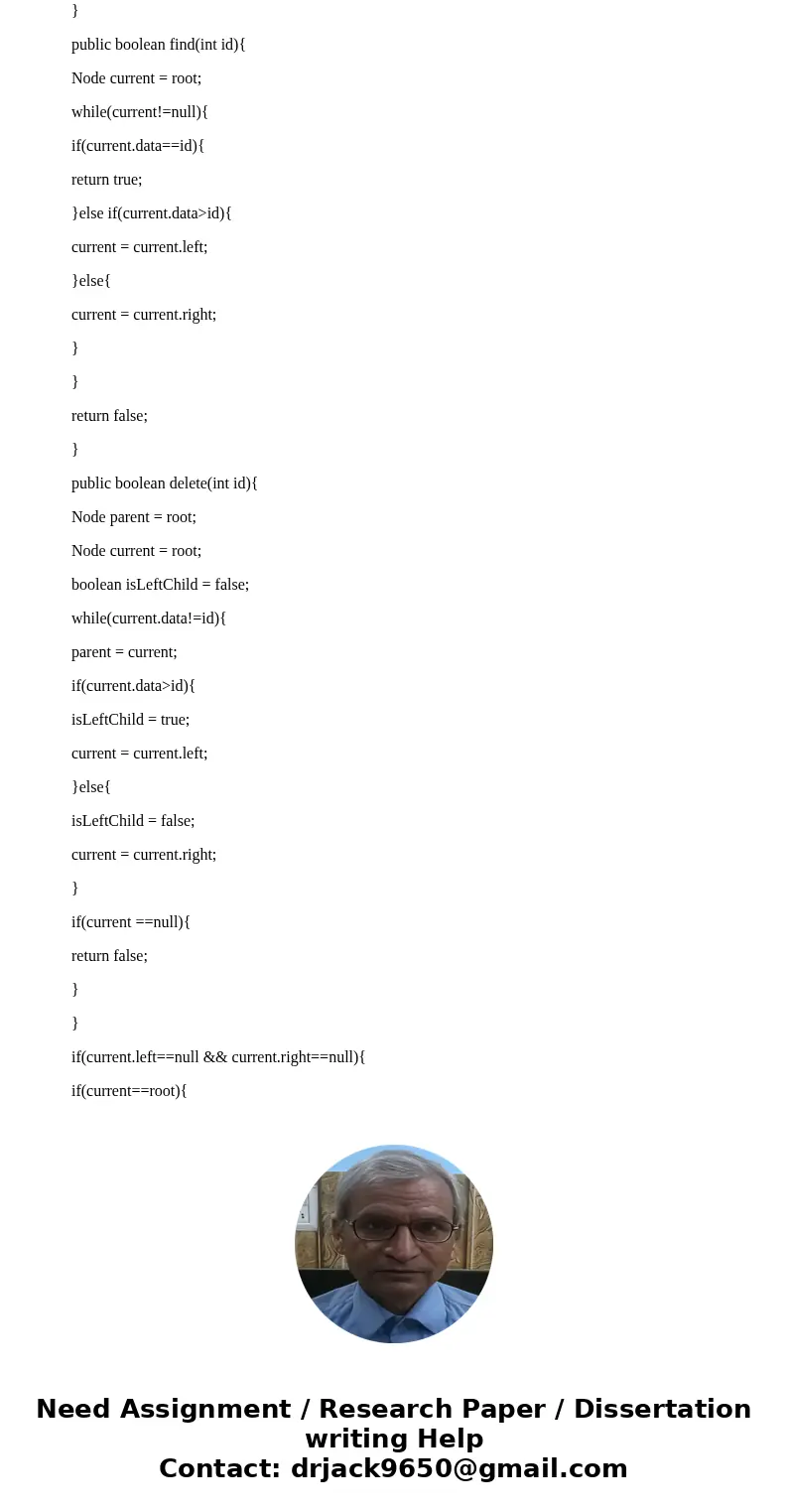 }

public boolean find(int id){

Node current = root;

while(current!=null){

if(current.data==id){

return true;

}else if(current.data>id){

current = current.left;

}else{

current = current.right;

}

}

return false;

}

public boolean delete(int id){

Node parent = root;

Node current = root;

boolean isLeftChild = false;

while(current.data!=id){

parent = current;

if(current.data>id){

isLeftChild = true;

current = current.left;

}else{

isLeftChild = false;

current = current.right;

}

if(current ==null){

return false;

}

}

if(current.left==null && current.right==null){

if(current==root){

Need Assignment / Research Paper / Dissertation writing Help
Contact: drjack9650@gmail.com